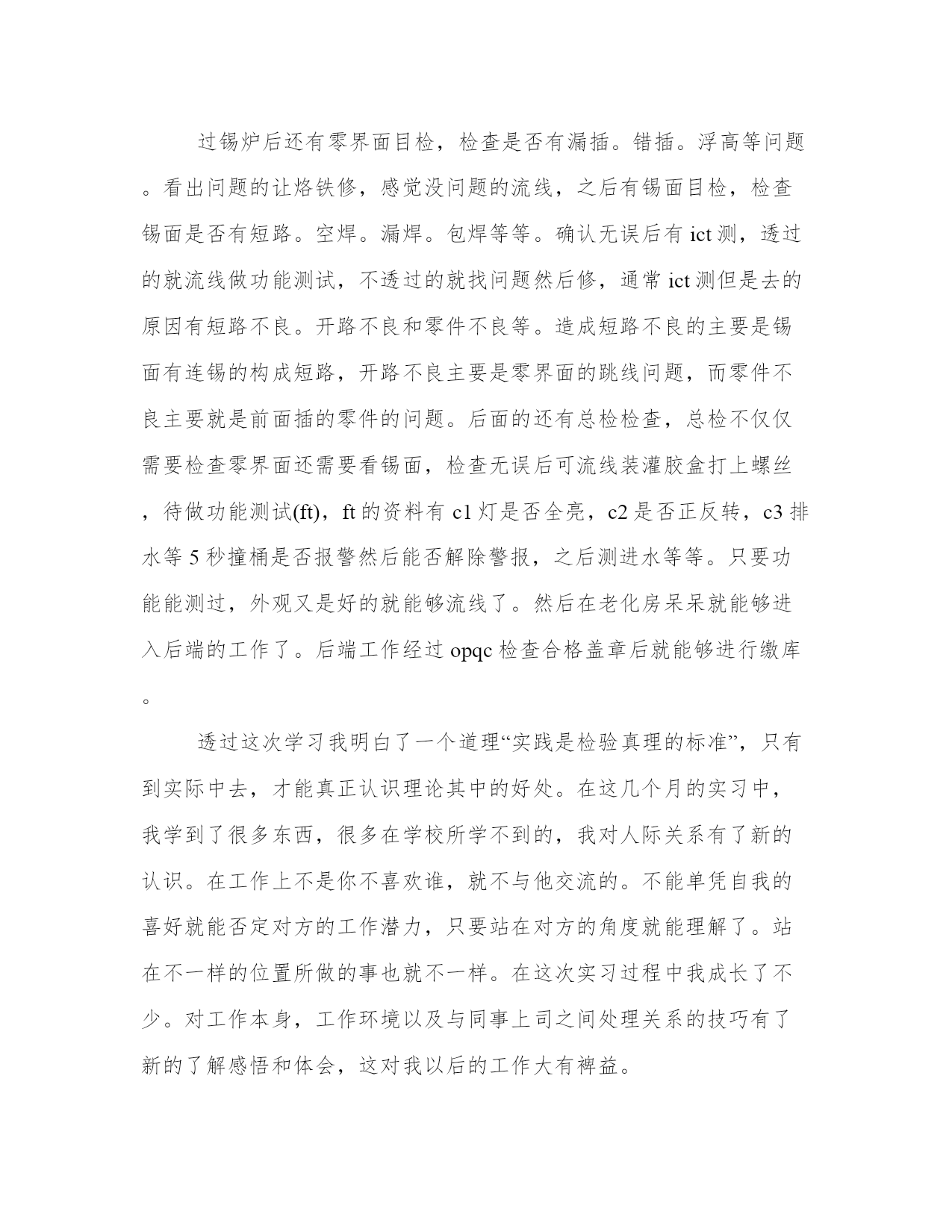 过锡炉后还有零界面目检，检查是否有漏插。错插。浮高等问题。看出问题的让烙铁修，感觉没问题的流线，之后有锡面目检，检查锡面是否有短路。空焊。漏焊。包焊等等。确认无误后有 ict 测，透过的就流线做功能测试，不透过的就找问题然后修，通常 ict 测但是去的原因有短路不良。开路不良和零件不良等。造成短路不良的主要是锡面有连锡的构成短路，开路不良主要是零界面的跳线问题，而零件不良主要就是前面插的零件的问题。后面的还有总检检查，总检不仅仅需要检查零界面还需要看锡面，检查无误后可流线装灌胶盒打上螺丝，待做功能测试(ft)，ft 的资料有 c1 灯是否全亮，c2 是否正反转，c3 排水等 5 秒撞桶是否报警然后能否解除警报，之后测进水等等。只要功能能测过，外观又是好的就能够流线了。然后在老化房呆呆就能够进入后端的工作了。后端工作经过 opqc 检查合格盖章后就能够进行缴库。

透过这次学习我明白了一个道理“实践是检验真理的标准”，只有到实际中去，才能真正认识理论其中的好处。在这几个月的实习中，我学到了很多东西，很多在学校所学不到的，我对人际关系有了新的认识。在工作上不是你不喜欢谁，就不与他交流的。不能单凭自我的喜好就能否定对方的工作潜力，只要站在对方的角度就能理解了。站在不一样的位置所做的事也就不一样。在这次实习过程中我成长了不少。对工作本身，工作环境以及与同事上司之间处理关系的技巧有了新的了解感悟和体会，这对我以后的工作大有裨益。